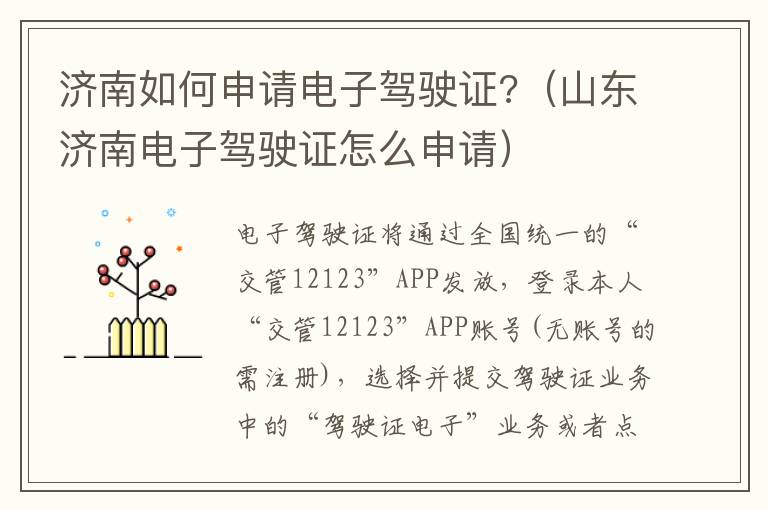 济南如何申请电子驾驶证？（山东济南电子驾驶证怎么申请）

电子驾驶证将通过全国统一的“交管12123”APP发放，登录本人“交管12123”APP账号（无账号的需注册），选择并提交驾驶证业务中的“驾驶证电子”业务或者点